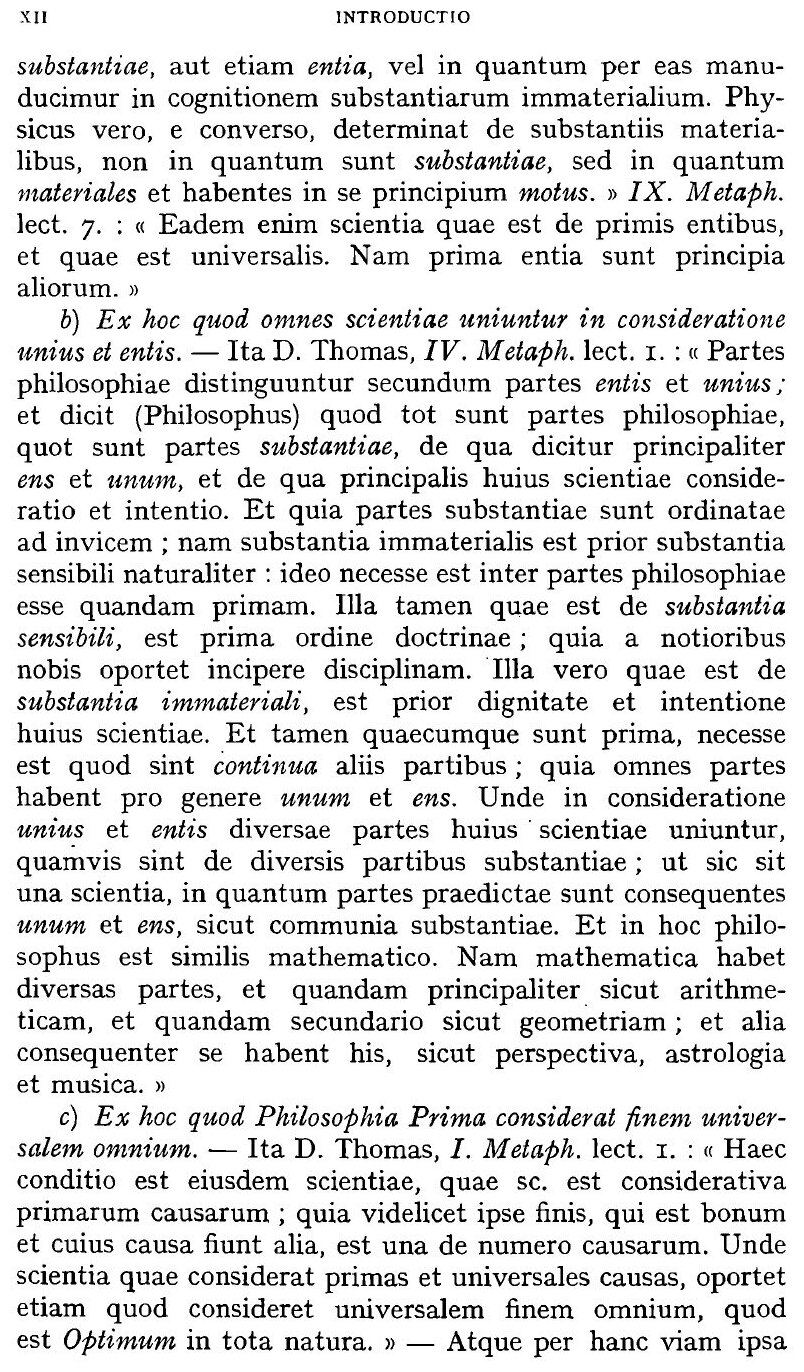 XII INTRODUCTIO

substantiae, aut etiam entia, vel in quantum per eas manuducimur in cognitionem substantiarum immaterialium. Physicus vero, e converso, determinat de substantiis materialibus, non in quantum sunt substantiae, sed in quantum materiales et habentes in se principium motus. » IX. Metaph. lect. 7. : « Eadem enim scientia quae est de primis entibus, et quae est universalis. Nam prima entia sunt principia aliorum. »

b) Ex hoc quod omnes scientiae uniuntur in consideratione unius et entis. — Ita D. Thomas, IV. Metaph. lect. 1. : « Partes philosophiae distinguuntur secundum partes entis et unius; et dicit (Philosophus) quod tot sunt partes philosophiae, quot sunt partes substantiae, de qua dicitur principaliter ens et unum, et de qua principalis huius scientiae consideratio et intentio. Et quia partes substantiae sunt ordinatae ad invicem ; nam substantia immaterialis est prior substantia sensibili naturaliter : ideo necesse est inter partes philosophiae esse quandam primam. Illa tamen quae est de substantia sensibili, est prima ordine doctrinae ; quia a notioribus nobis oportet incipere disciplinam. Illa vero quae est de substantia immateriali, est prior dignitate et intentione huius scientiae. Et tamen quaecumque sunt prima, necesse est quod sint continua aliis partibus ; quia omnes partes habent pro genere unum et ens. Unde in consideratione unius et entis diversae partes huius scientiae uniuntur, quamvis sint de diversis partibus substantiae ; ut sic sit una scientia, in quantum partes praedictae sunt consequentes unum et ens, sicut communia substantiae. Et in hoc philosophus est similis mathematico. Nam mathematica habet diversas partes, et quandam principaliter sicut arithmeticam, et quandam secundario sicut geometriam ; et alia consequenter se habent his, sicut perspectiva, astrologia et musica. »

c) Ex hoc quod Philosophia Prima considerat finem universalem omnium. — Ita D. Thomas, I. Metaph. lect. 1. : « Haec conditio est eiusdem scientiae, quae sc. est considerativa primarum causarum ; quia videlicet ipse finis, qui est bonum et cuius causa fiunt alia, est una de numero causarum. Unde scientia quae considerat primas et universales causas, oportet etiam quod consideret universalem finem omnium, quod est Optimum in tota natura. » — Atque per hanc viam ipsa